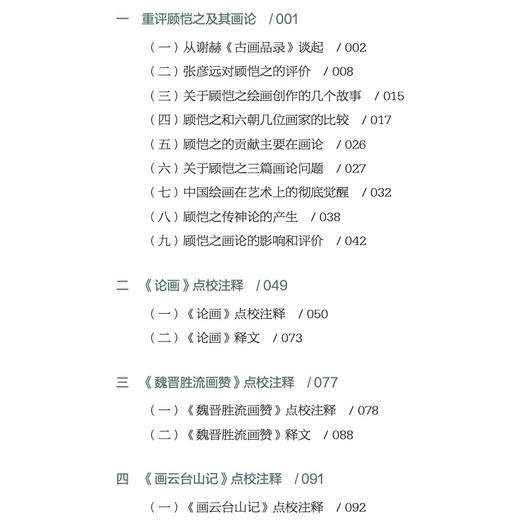 一　重评顾恺之及其画论　/ 001

（一）从谢赫《古画品录》谈起　/ 002
（二）张彦远对顾恺之的评价　/ 008
（三）关于顾恺之绘画创作的几个故事　/ 015
（四）顾恺之和六朝几位画家的比较　/ 017
（五）顾恺之的贡献主要在画论　/ 026
（六）关于顾恺之三篇画论问题　/ 027
（七）中国绘画在艺术上的彻底觉醒　/ 032
（八）顾恺之传神论的产生　/ 038
（九）顾恺之画论的影响和评价　/ 042

二　《论画》点校注释　/ 049

（一）《论画》点校注释　/ 050
（二）《论画》释文　/ 073

三　《魏晋胜流画赞》点校注释　/ 077

（一）《魏晋胜流画赞》点校注释　/ 078
（二）《魏晋胜流画赞》释文　/ 088

四　《画云台山记》点校注释　/ 091

（一）《画云台山记》点校注释　/ 092